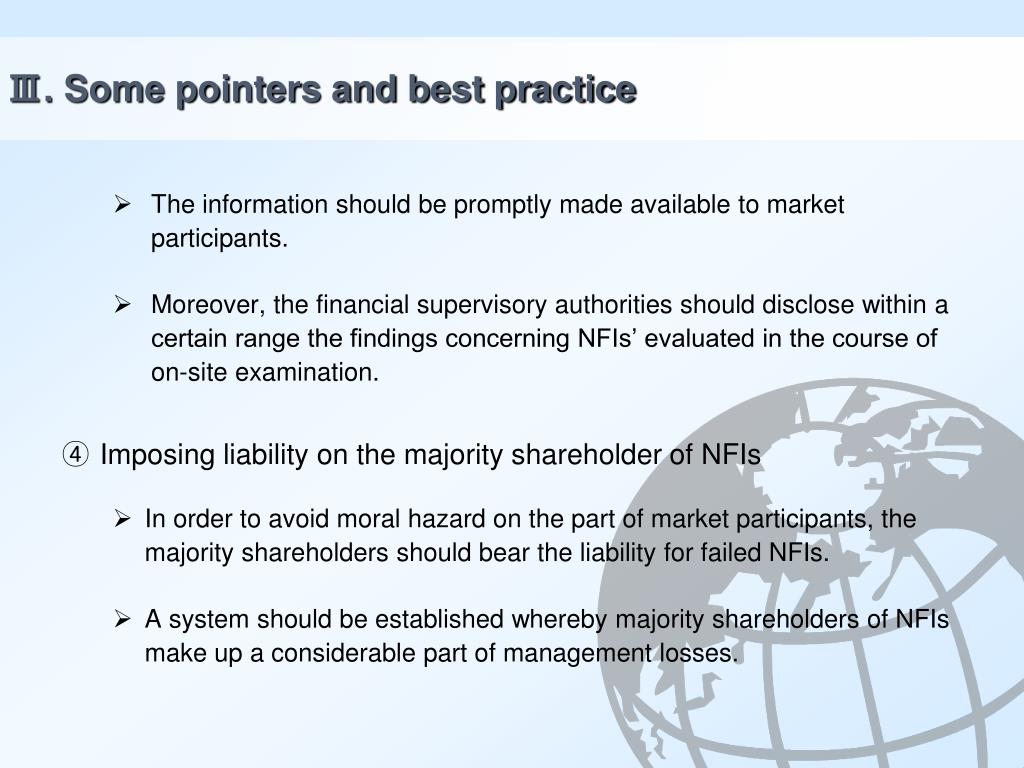 Ⅲ. Some pointers and best practice

➢ The information should be promptly made available to market participants.

➢ Moreover, the financial supervisory authorities should disclose within a certain range the findings concerning NFIs' evaluated in the course of on-site examination.

④ Imposing liability on the majority shareholder of NFIs

➢ In order to avoid moral hazard on the part of market participants, the majority shareholders should bear the liability for failed NFIs.

➢ A system should be established whereby majority shareholders of NFIs make up a considerable part of management losses.